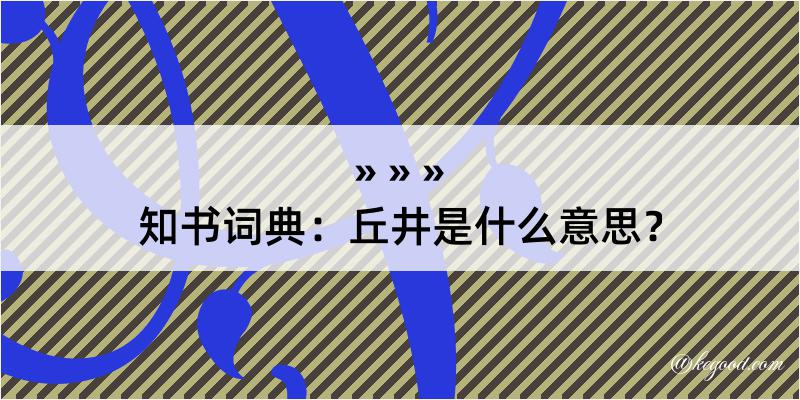 » » »
知书词典：丘井是什么意思？

@kegood.com